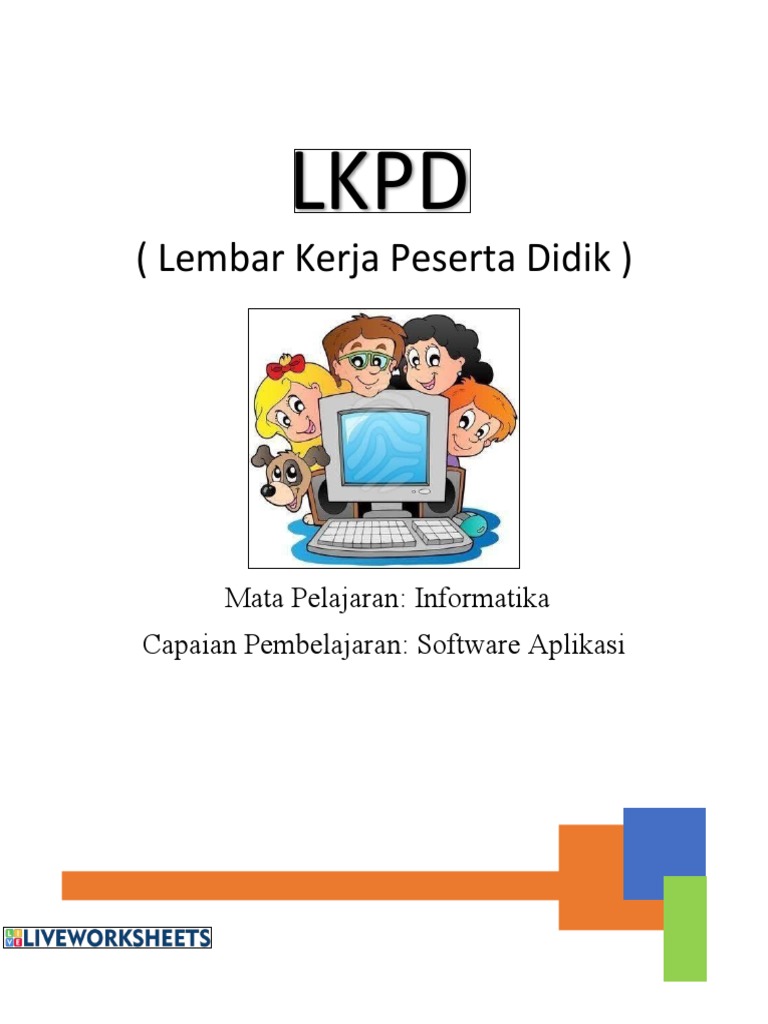 LKPD

( Lembar Kerja Peserta Didik )

Mata Pelajaran: Informatika

Capaian Pembelajaran: Software Aplikasi

LIVEWORKSHEETS